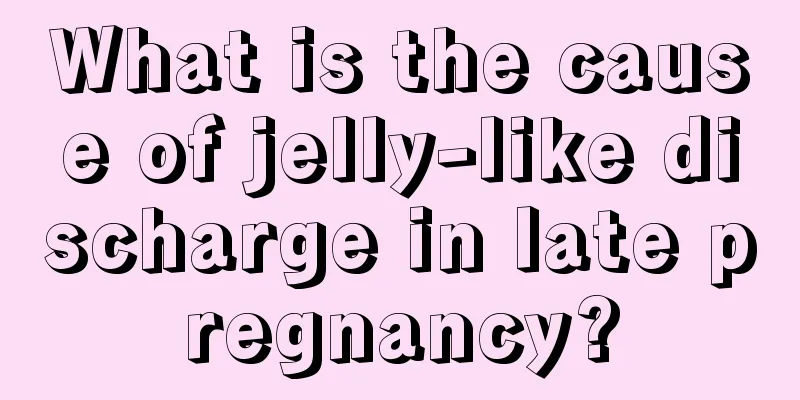 What is the cause of jelly-like discharge in late pregnancy?